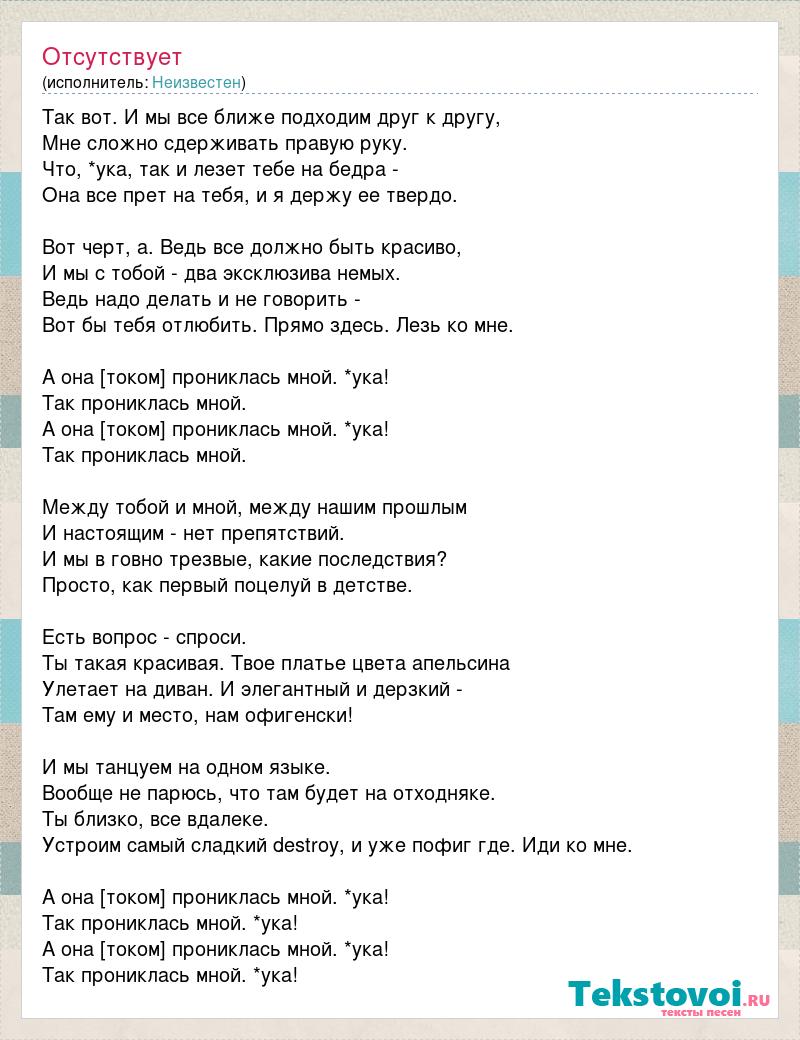 Отсутствует
(исполнитель: Неизвестен)

Так вот. И мы все ближе подходим друг к другу,
Мне сложно сдерживать правую руку.
Что, *ука, так и лезет тебе на бедра -
Она все прет на тебя, и я держу ее твердо.

Вот черт, а. Ведь все должно быть красиво,
И мы с тобой - два эксклюзива немых.
Ведь надо делать и не говорить -
Вот бы тебя отлюбить. Прямо здесь. Лезь ко мне.

А она [током] прониклась мной. *ука!
Так прониклась мной.
А она [током] прониклась мной. *ука!
Так прониклась мной.

Между тобой и мной, между нашим прошлым
И настоящим - нет препятствий.
И мы в говно трезвые, какие последствия?
Просто, как первый поцелуй в детстве.

Есть вопрос - спроси.
Ты такая красивая. Твое платье цвета апельсина
Улетает на диван. И элегантный и дерзкий -
Там ему и место, нам офигенски!

И мы танцуем на одном языке.
Вообще не парюсь, что там будет на отходняке.
Ты близко, все вдалеке.
Устроим самый сладкий destroy, и уже пофиг где. Иди ко мне.

А она [током] прониклась мной. *ука!
Так прониклась мной. *ука!
А она [током] прониклась мной. *ука!
Так прониклась мной. *ука!

Tekstovoi.RU
тексты песен